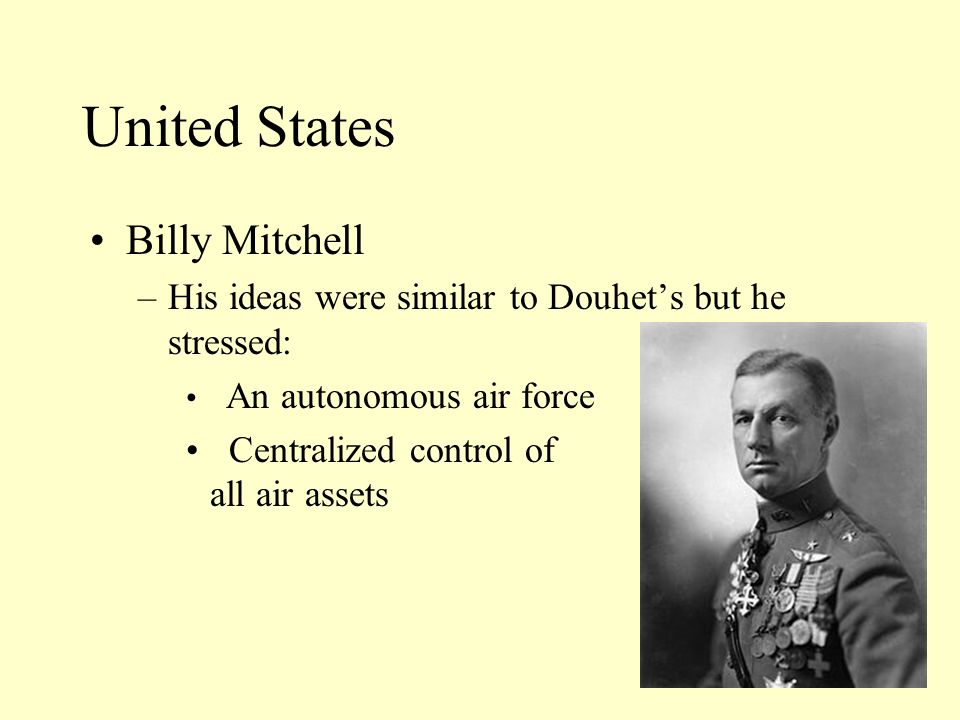 United States

• Billy Mitchell
  – His ideas were similar to Douhet’s but he stressed:
    • An autonomous air force
    • Centralized control of all air assets